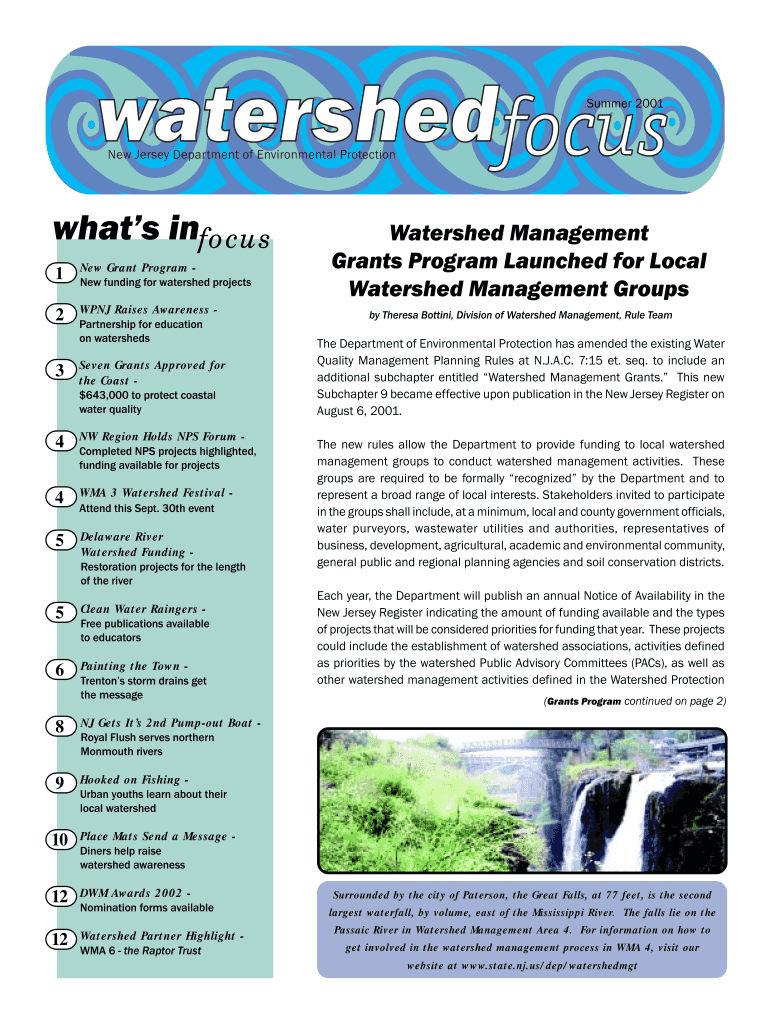 watershed focus

Summer 2001

New Jersey Department of Environmental Protection

what's in focus

1 New Grant Program - New funding for watershed projects

2 WPNJ Raises Awareness - Partnership for education on watersheds

3 Seven Grants Approved for the Coast - $643,000 to protect coastal water quality

4 NW Region Holds NPS Forum - Completed NPS projects highlighted, funding available for projects

4 WMA 3 Watershed Festival - Attend this Sept. 30th event

5 Delaware River Watershed Funding - Restoration projects for the length of the river

5 Clean Water Raingers - Free publications available to educators

6 Painting the Town - Trenton's storm drains get the message

8 NJ Gets It's 2nd Pump-out Boat - Royal Flush serves northern Monmouth rivers

9 Hooked on Fishing - Urban youths learn about their local watershed

10 Place Mats Send a Message - Diners help raise watershed awareness

12 DWM Awards 2002 - Nomination forms available

12 Watershed Partner Highlight - WMA 6 - the Raptor Trust

Watershed Management Grants Program Launched for Local Watershed Management Groups

by Theresa Bottini, Division of Watershed Management, Rule Team

The Department of Environmental Protection has amended the existing Water Quality Management Planning Rules at N.J.A.C. 7:15 et. seq. to include an additional subchapter entitled "Watershed Management Grants." This new Subchapter 9 became effective upon publication in the New Jersey Register on August 6, 2001.

The new rules allow the Department to provide funding to local watershed management groups to conduct watershed management activities. These groups are required to be formally "recognized" by the Department and to represent a broad range of local interests. Stakeholders invited to participate in the groups shall include, at a minimum, local and county government officials, water purveyors, wastewater utilities and authorities, representatives of business, development, agricultural, academic and environmental community, general public and regional planning agencies and soil conservation districts.

Each year, the Department will publish an annual Notice of Availability in the New Jersey Register indicating the amount of funding available and the types of projects that will be considered priorities for funding that year. These projects could include the establishment of watershed associations, activities defined as priorities by the watershed Public Advisory Committees (PACs), as well as other watershed management activities defined in the Watershed Protection

(Grants Program continued on page 2)

Surrounded by the city of Paterson, the Great Falls, at 77 feet, is the second largest waterfall, by volume, east of the Mississippi River. The falls lie on the Passaic River in Watershed Management Area 4. For information on how to get involved in the watershed management process in WMA 4, visit our website at www.state.nj.us/dep/watershedmgt